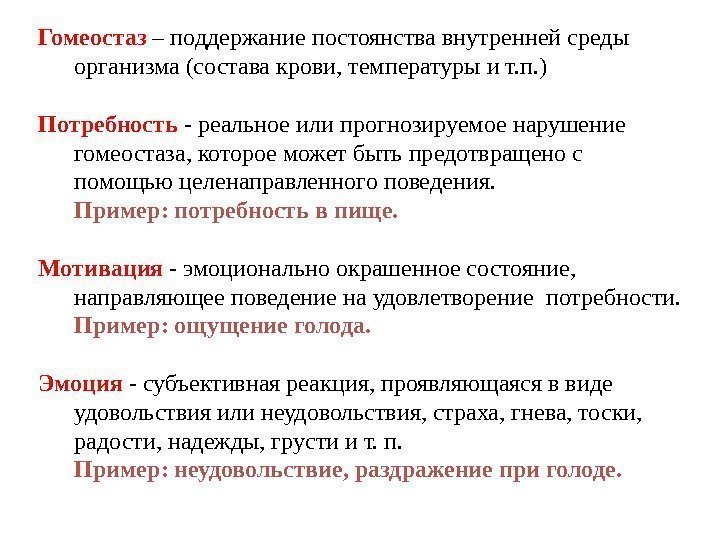 Гомеостаз – поддержание постоянства внутренней среды организма (состава крови, температуры и т.п.)

Потребность - реальное или прогнозируемое нарушение гомеостаза, которое может быть предотвращено с помощью целенаправленного поведения.
Пример: потребность в пище.

Мотивация - эмоционально окрашенное состояние, направляющее поведение на удовлетворение потребности.
Пример: ощущение голода.

Эмоция - субъективная реакция, проявляющаяся в виде удовольствия или неудовольствия, страха, гнева, тоски, радости, надежды, грусти и т. п.
Пример: неудовольствие, раздражение при голоде.